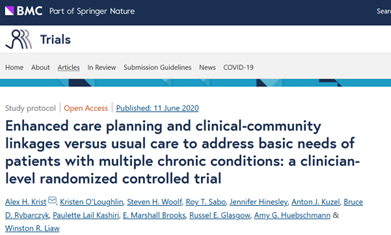 BMC Part of Springer Nature

Sear

Trials

Home About Articles In Review Submission Guidelines News COVID-19

Study protocol | Open Access | Published: 11 June 2020

Enhanced care planning and clinical-community linkages versus usual care to address basic needs of patients with multiple chronic conditions: a clinician-level randomized controlled trial

Alex H. Krist, Kristen O'Loughlin, Steven H. Woolf, Roy T. Sabo, Jennifer Hinesley, Anton J. Kuzel, Bruce D. Rybarczyk, Paulette Lail Kashiri, E. Marshall Brooks, Russel E. Glasgow, Amy G. Huebschmann & Winston R. Liaw